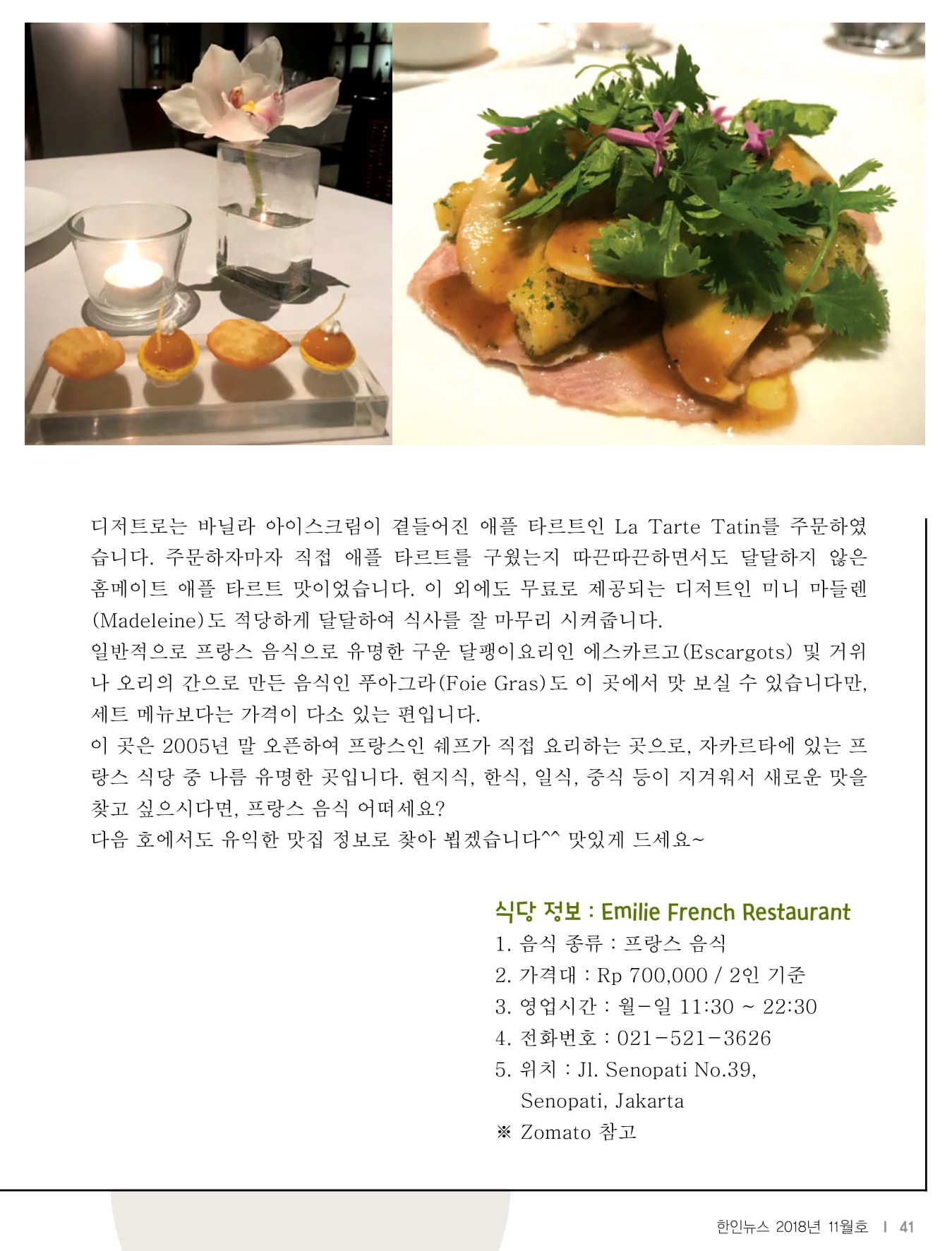 디저트로는 바닐라 아이스크림이 곁들어진 애플 타르트인 La Tarte Tatin를 주문하였습니다. 주문하자마자 직접 애플 타르트를 구웠는지 따끈따끈하면서도 달달하지 않은 홈메이트 애플 타르트 맛이었습니다. 이 외에도 무료로 제공되는 디저트인 미니 마들렌(Madeleine)도 적당하게 달달하여 식사를 잘 마무리 시켜줍니다.
일반적으로 프랑스 음식으로 유명한 구운 달팽이요리인 에스카르고(Escargots) 및 거위나 오리의 간으로 만든 음식인 푸아그라(Foie Gras)도 이 곳에서 맛 보실 수 있습니다만, 세트 메뉴보다는 가격이 다소 있는 편입니다.
이 곳은 2005년 말 오픈하여 프랑스인 쉐프가 직접 요리하는 곳으로, 자카르타에 있는 프랑스 식당 중 나름 유명한 곳입니다. 현지식, 한식, 일식, 중식 등이 지겨워서 새로운 맛을 찾고 싶으시다면, 프랑스 음식 어떠세요?
다음 호에서도 유익한 맛집 정보로 찾아 뵙겠습니다^^ 맛있게 드세요~

식당 정보 : Emilie French Restaurant
1. 음식 종류 : 프랑스 음식
2. 가격대 : Rp 700,000 / 2인 기준
3. 영업시간 : 월-일 11:30 ~ 22:30
4. 전화번호 : 021-521-3626
5. 위치 : Jl. Senopati No.39, Senopati, Jakarta
※ Zomato 참고

한인뉴스 2018년 11월호 | 41